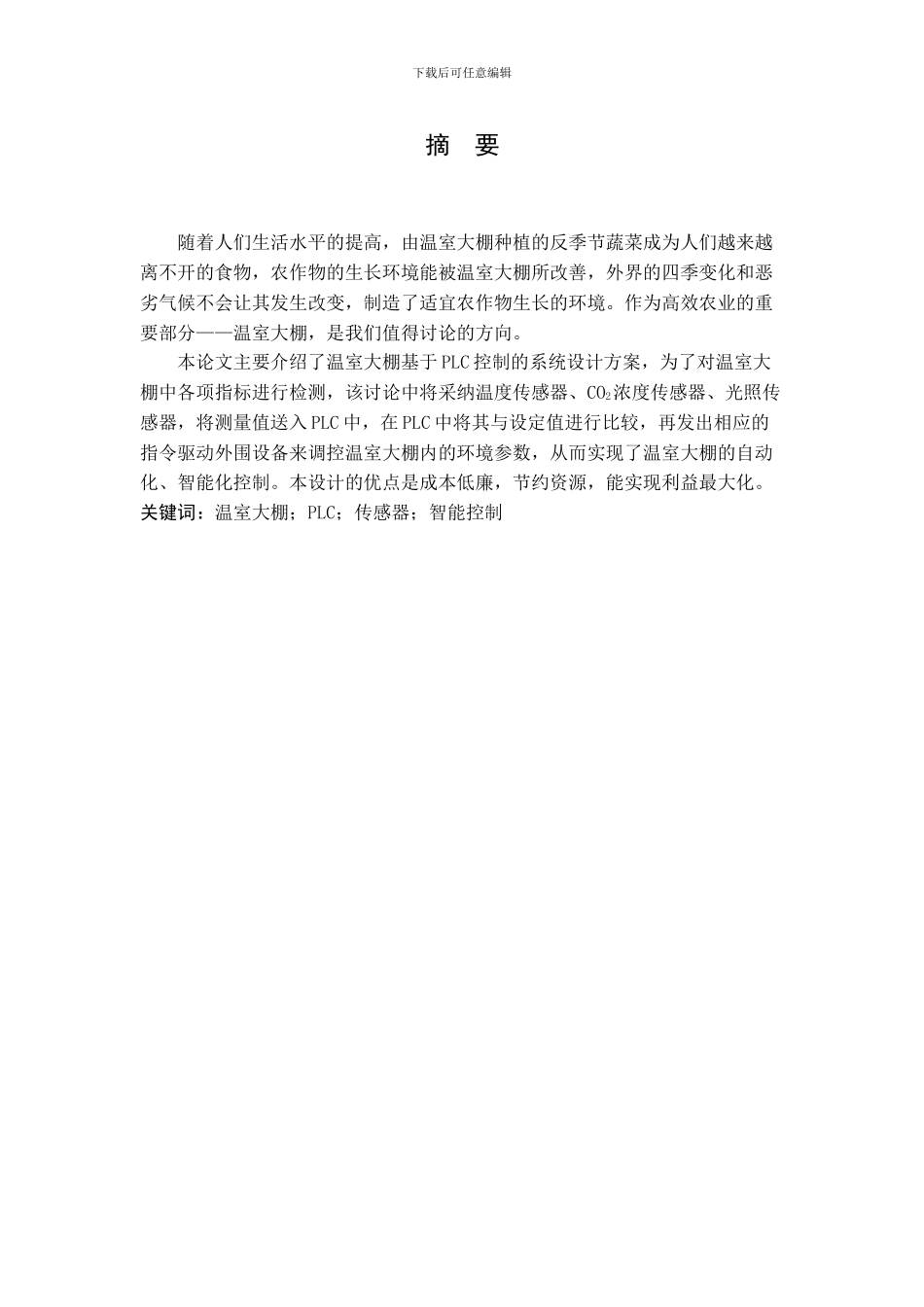 下载后可任意编辑

摘　要

随着人们生活水平的提高，由温室大棚种植的反季节蔬菜成为人们越来越离不开的食物，农作物的生长环境能被温室大棚所改善，外界的四季变化和恶劣气候不会让其发生改变，制造了适宜农作物生长的环境。作为高效农业的重要部分——温室大棚，是我们值得讨论的方向。

本论文主要介绍了温室大棚基于PLC控制的系统设计方案，为了对温室大棚中各项指标进行检测，该讨论中将采纳温度传感器、$CO_2$浓度传感器、光照传感器，将测量值送入PLC中，在PLC中将其与设定值进行比较，再发出相应的指令驱动外围设备来调控温室大棚内的环境参数，从而实现了温室大棚的自动化、智能化控制。本设计的优点是成本低廉，节约资源，能实现利益最大化。

关键词：温室大棚；PLC；传感器；智能控制